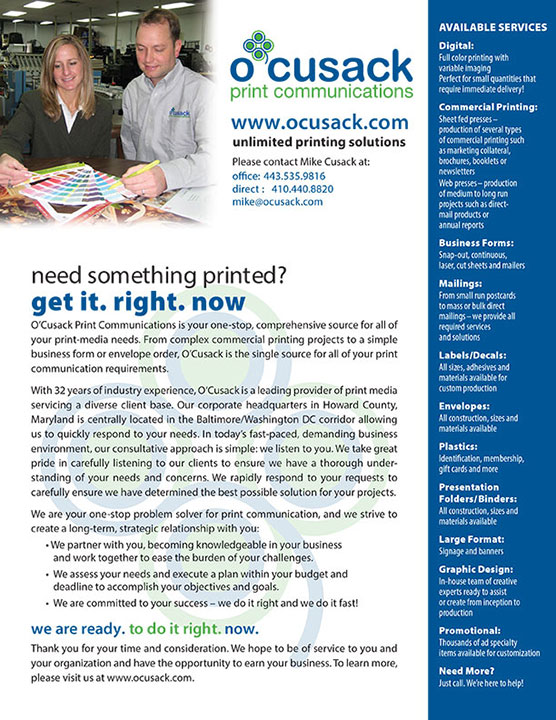 o'cusack
print communications

www.ocusack.com
unlimited printing solutions

Please contact Mike Cusack at:
office: 443.535.9816
direct : 410.440.8820
mike@ocusack.com

need something printed?
get it. right. now

O'Cusack Print Communications is your one-stop, comprehensive source for all of your print-media needs. From complex commercial printing projects to a simple business form or envelope order, O'Cusack is the single source for all of your print communication requirements.

With 32 years of industry experience, O'Cusack is a leading provider of print media servicing a diverse client base. Our corporate headquarters in Howard County, Maryland is centrally located in the Baltimore/Washington DC corridor allowing us to quickly respond to your needs. In today's fast-paced, demanding business environment, our consultative approach is simple: we listen to you. We take great pride in carefully listening to our clients to ensure we have a thorough understanding of your needs and concerns. We rapidly respond to your requests to carefully ensure we have determined the best possible solution for your projects.

We are your one-stop problem solver for print communication, and we strive to create a long-term, strategic relationship with you:
• We partner with you, becoming knowledgeable in your business and work together to ease the burden of your challenges.
• We assess your needs and execute a plan within your budget and deadline to accomplish your objectives and goals.
• We are committed to your success – we do it right and we do it fast!

we are ready. to do it right. now.

Thank you for your time and consideration. We hope to be of service to you and your organization and have the opportunity to earn your business. To learn more, please visit us at www.ocusack.com.

AVAILABLE SERVICES

Digital:
Full color printing with variable imaging
Perfect for small quantities that require immediate delivery!

Commercial Printing:
Sheet fed presses – production of several types of commercial printing such as marketing collateral, brochures, booklets or newsletters
Web presses – production of medium to long run projects such as direct-mail products or annual reports

Business Forms:
Snap-out, continuous, laser, cut sheets and mailers

Mailings:
From small run postcards to mass or bulk direct mailings – we provide all required services and solutions

Labels/Decals:
All sizes, adhesives and materials available for custom production

Envelopes:
All construction, sizes and materials available

Plastics:
Identification, membership, gift cards and more

Presentation Folders/Binders:
All construction, sizes and materials available

Large Format:
Signage and banners

Graphic Design:
In-house team of creative experts ready to assist or create from inception to production

Promotional:
Thousands of ad specialty items available for customization

Need More?
Just call. We're here to help!